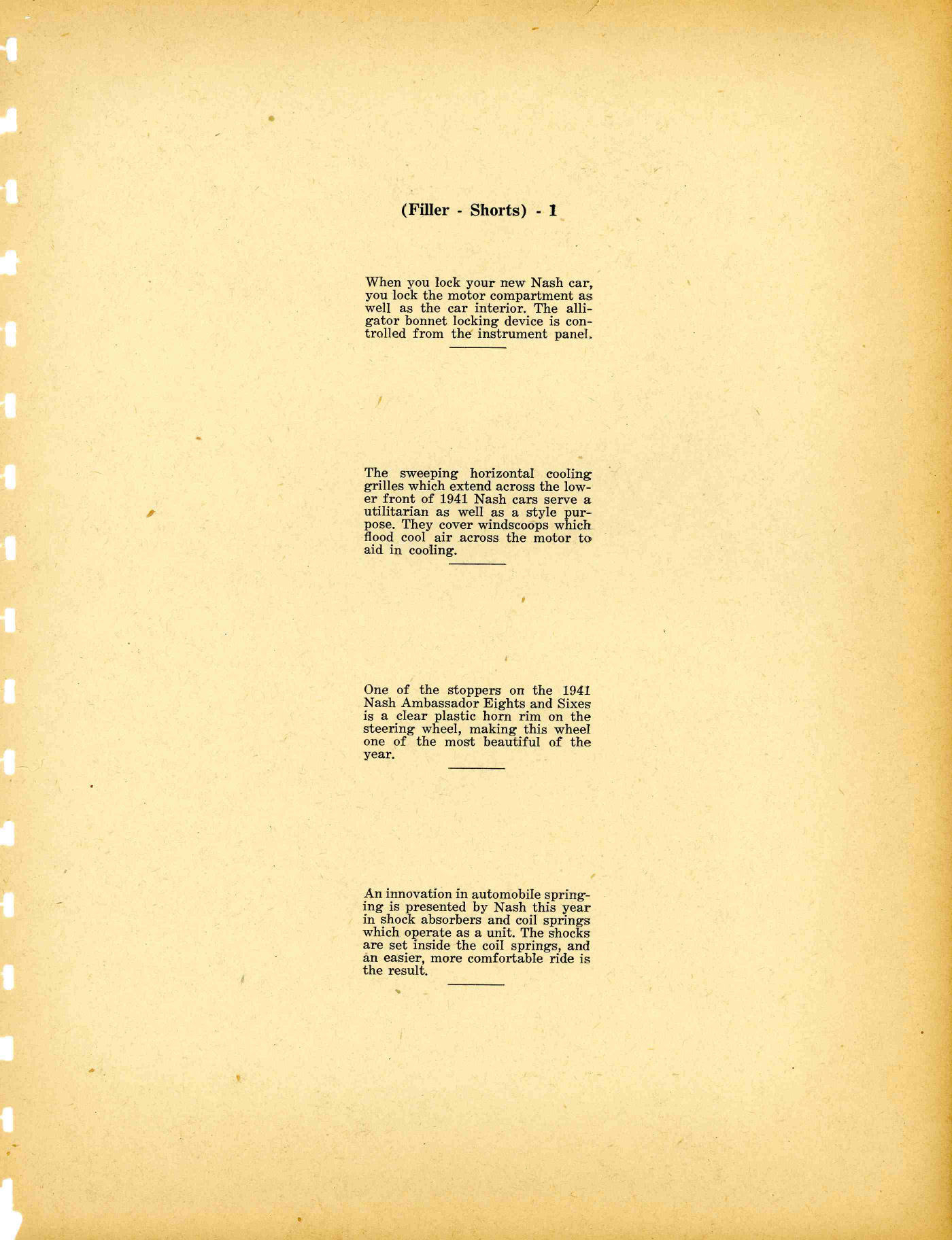 (Filler - Shorts) - 1

When you lock your new Nash car, you lock the motor compartment as well as the car interior. The alligator bonnet locking device is controlled from the instrument panel.

The sweeping horizontal cooling grilles which extend across the lower front of 1941 Nash cars serve a utilitarian as well as a style purpose. They cover windscoops which flood cool air across the motor to aid in cooling.

One of the stoppers on the 1941 Nash Ambassador Eights and Sixes is a clear plastic horn rim on the steering wheel, making this wheel one of the most beautiful of the year.

An innovation in automobile springing is presented by Nash this year in shock absorbers and coil springs which operate as a unit. The shocks are set inside the coil springs, and an easier, more comfortable ride is the result.